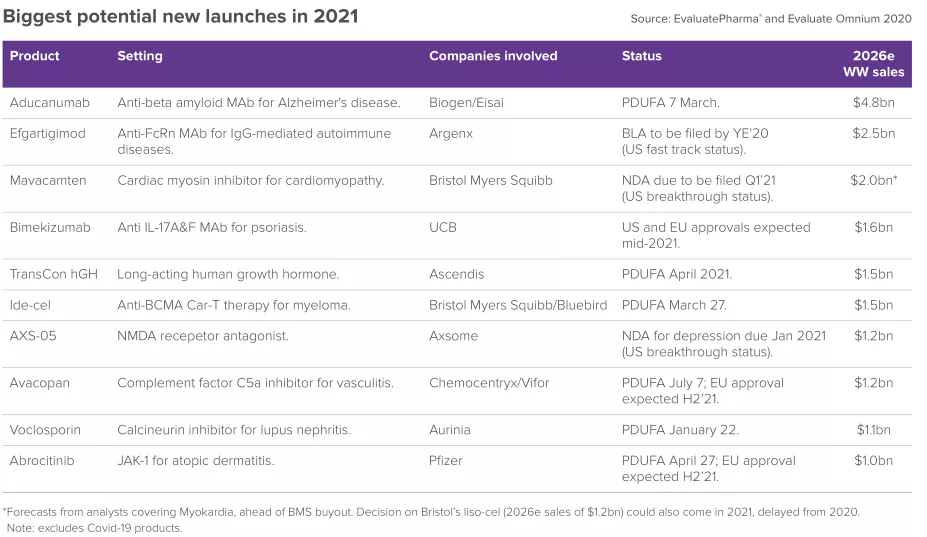 Biggest potential new launches in 2021

Source: EvaluatePharma® and Evaluate Omnium 2020

| Product | Setting | Companies involved | Status | 2026e WW sales |
|---|---|---|---|---|
| Aducanumab | Anti-beta amyloid MAb for Alzheimer's disease. | Biogen/Eisai | PDUFA 7 March. | $4.8bn |
| Efgartigimod | Anti-FcRn MAb for IgG-mediated autoimmune diseases. | Argenx | BLA to be filed by YE'20 (US fast track status). | $2.5bn |
| Mavacamten | Cardiac myosin inhibitor for cardiomyopathy. | Bristol Myers Squibb | NDA due to be filed Q1'21 (US breakthrough status). | $2.0bn* |
| Bimekizumab | Anti IL-17A&F MAb for psoriasis. | UCB | US and EU approvals expected mid-2021. | $1.6bn |
| TransCon hGH | Long-acting human growth hormone. | Ascendis | PDUFA April 2021. | $1.5bn |
| Ide-cel | Anti-BCMA Car-T therapy for myeloma. | Bristol Myers Squibb/Bluebird | PDUFA March 27. | $1.5bn |
| AXS-05 | NMDA recepetor antagonist. | Axsome | NDA for depression due Jan 2021 (US breakthrough status). | $1.2bn |
| Avacopan | Complement factor C5a inhibitor for vasculitis. | Chemocentryx/Vifor | PDUFA July 7; EU approval expected H2'21. | $1.2bn |
| Voclosporin | Calcineurin inhibitor for lupus nephritis. | Aurinia | PDUFA January 22. | $1.1bn |
| Abrocitinib | JAK-1 for atopic dermatitis. | Pfizer | PDUFA April 27; EU approval expected H2'21. | $1.0bn |

*Forecasts from analysts covering Myokardia, ahead of BMS buyout. Decision on Bristol's liso-cel (2026e sales of $1.2bn) could also come in 2021, delayed from 2020.
Note: excludes Covid-19 products.